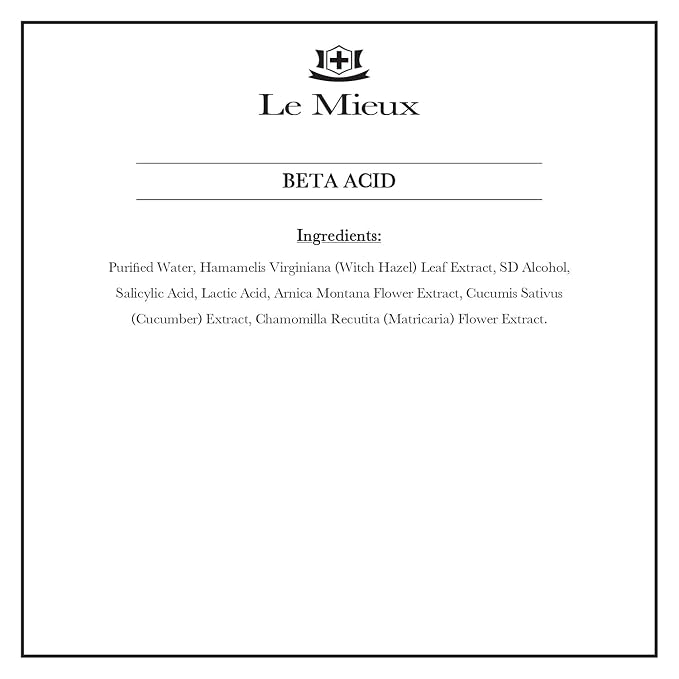 Le Mieux

BETA ACID

Ingredients:

Purified Water, Hamamelis Virginiana (Witch Hazel) Leaf Extract, SD Alcohol, Salicylic Acid, Lactic Acid, Arnica Montana Flower Extract, Cucumis Sativus (Cucumber) Extract, Chamomilla Recutita (Matricaria) Flower Extract.